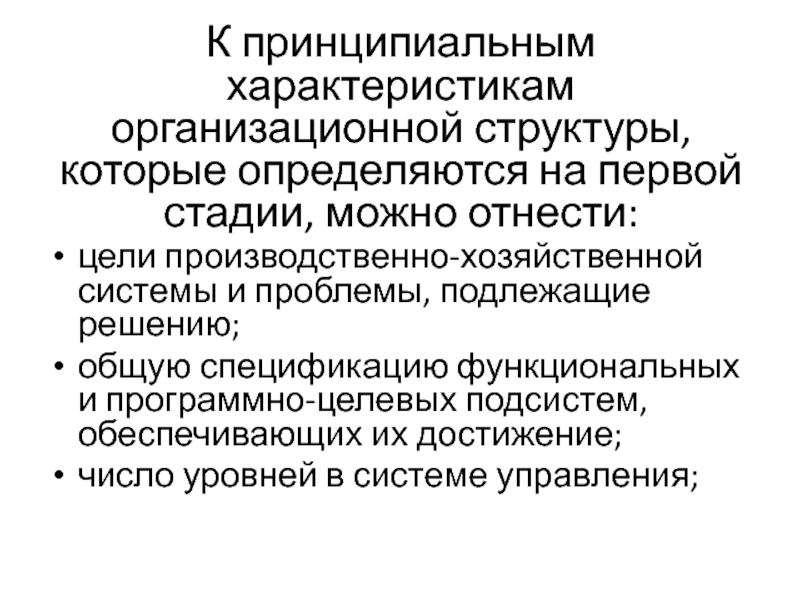 К принципиальным характеристикам организационной структуры, которые определяются на первой стадии, можно отнести:

• цели производственно-хозяйственной системы и проблемы, подлежащие решению;
• общую спецификацию функциональных и программно-целевых подсистем, обеспечивающих их достижение;
• число уровней в системе управления;